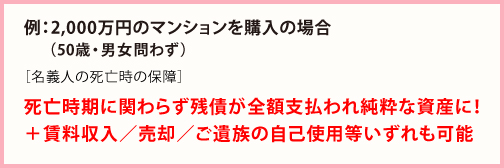 例：2,000万円のマンションを購入の場合
（50歳・男女問わず）

［名義人の死亡時の保障］

死亡時期に関わらず残債が全額支払われ純粋な資産に！
＋賃料収入／売却／ご遺族の自己使用等いずれも可能